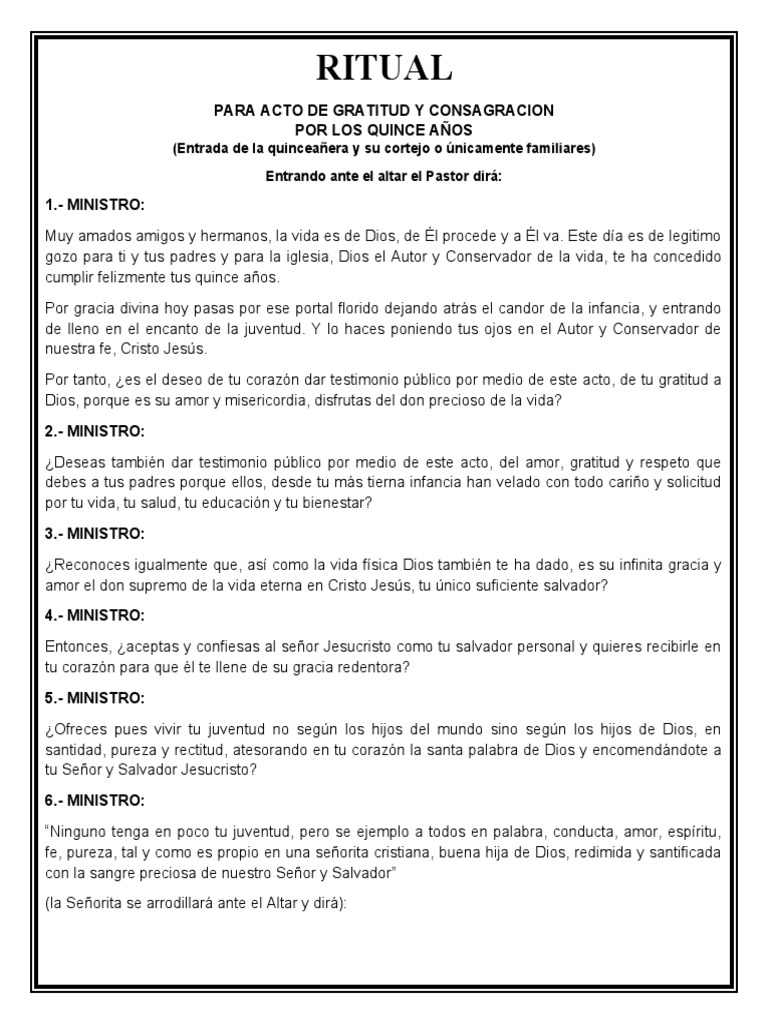 RITUAL

PARA ACTO DE GRATITUD Y CONSAGRACION
POR LOS QUINCE AÑOS
(Entrada de la quinceañera y su cortejo o únicamente familiares)

Entrando ante el altar el Pastor dirá:

1.- MINISTRO:

Muy amados amigos y hermanos, la vida es de Dios, de Él procede y a Él va. Este día es de legitimo gozo para ti y tus padres y para la iglesia, Dios el Autor y Conservador de la vida, te ha concedido cumplir felizmente tus quince años.

Por gracia divina hoy pasas por ese portal florido dejando atrás el candor de la infancia, y entrando de lleno en el encanto de la juventud. Y lo haces poniendo tus ojos en el Autor y Conservador de nuestra fe, Cristo Jesús.

Por tanto, ¿es el deseo de tu corazón dar testimonio público por medio de este acto, de tu gratitud a Dios, porque es su amor y misericordia, disfrutas del don precioso de la vida?

2.- MINISTRO:

¿Deseas también dar testimonio público por medio de este acto, del amor, gratitud y respeto que debes a tus padres porque ellos, desde tu más tierna infancia han velado con todo cariño y solicitud por tu vida, tu salud, tu educación y tu bienestar?

3.- MINISTRO:

¿Reconoces igualmente que, así como la vida física Dios también te ha dado, es su infinita gracia y amor el don supremo de la vida eterna en Cristo Jesús, tu único suficiente salvador?

4.- MINISTRO:

Entonces, ¿aceptas y confiesas al señor Jesucristo como tu salvador personal y quieres recibirle en tu corazón para que él te llene de su gracia redentora?

5.- MINISTRO:

¿Ofreces pues vivir tu juventud no según los hijos del mundo sino según los hijos de Dios, en santidad, pureza y rectitud, atesorando en tu corazón la santa palabra de Dios y encomendándote a tu Señor y Salvador Jesucristo?

6.- MINISTRO:

"Ninguno tenga en poco tu juventud, pero se ejemplo a todos en palabra, conducta, amor, espíritu, fe, pureza, tal y como es propio en una señorita cristiana, buena hija de Dios, redimida y santificada con la sangre preciosa de nuestro Señor y Salvador"

(la Señorita se arrodillará ante el Altar y dirá):